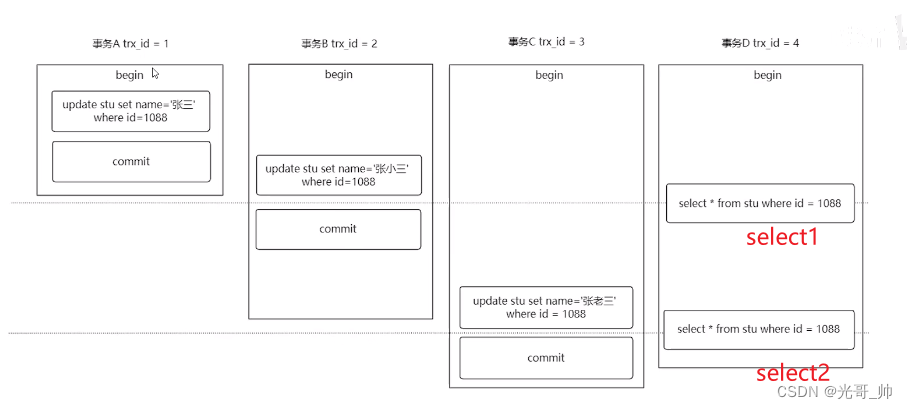 事务A trx_id = 1

begin

update stu set name='张三' where id=1088

commit

事务B trx_id = 2

begin

update stu set name='张小三' where id=1088

commit

事务C trx_id = 3

begin

update stu set name='张老三' where id = 1088

commit

事务D trx_id = 4

begin

select * from stu where id = 1088

select1

select * from stu where id = 1088

select2

CSDN @光哥_帅